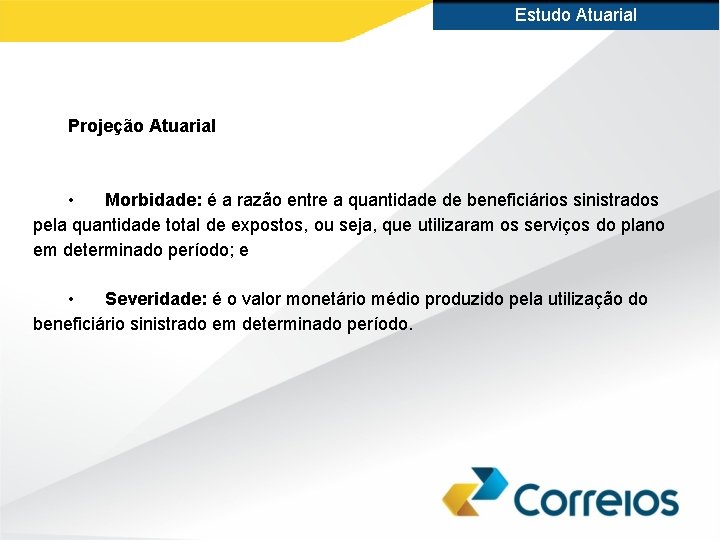 Estudo Atuarial

Projeção Atuarial

• Morbidade: é a razão entre a quantidade de beneficiários sinistrados pela quantidade total de expostos, ou seja, que utilizaram os serviços do plano em determinado período; e

• Severidade: é o valor monetário médio produzido pela utilização do beneficiário sinistrado em determinado período.

Correios